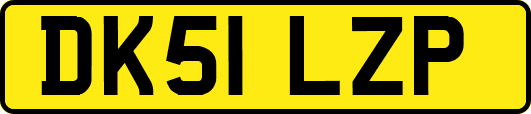 DK51 LZP